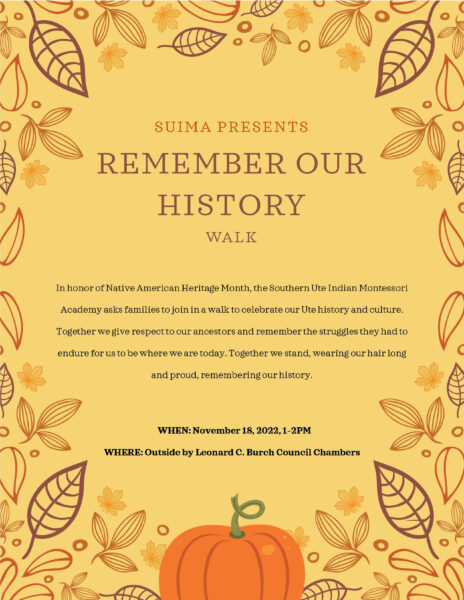 SUIMA PRESENTS

REMEMBER OUR HISTORY

WALK

In honor of Native American Heritage Month, the Southern Ute Indian Montessori Academy asks families to join in a walk to celebrate our Ute history and culture. Together we give respect to our ancestors and remember the struggles they had to endure for us to be where we are today. Together we stand, wearing our hair long and proud, remembering our history.

WHEN: November 18, 2022, 1-2PM

WHERE: Outside by Leonard C. Burch Council Chambers